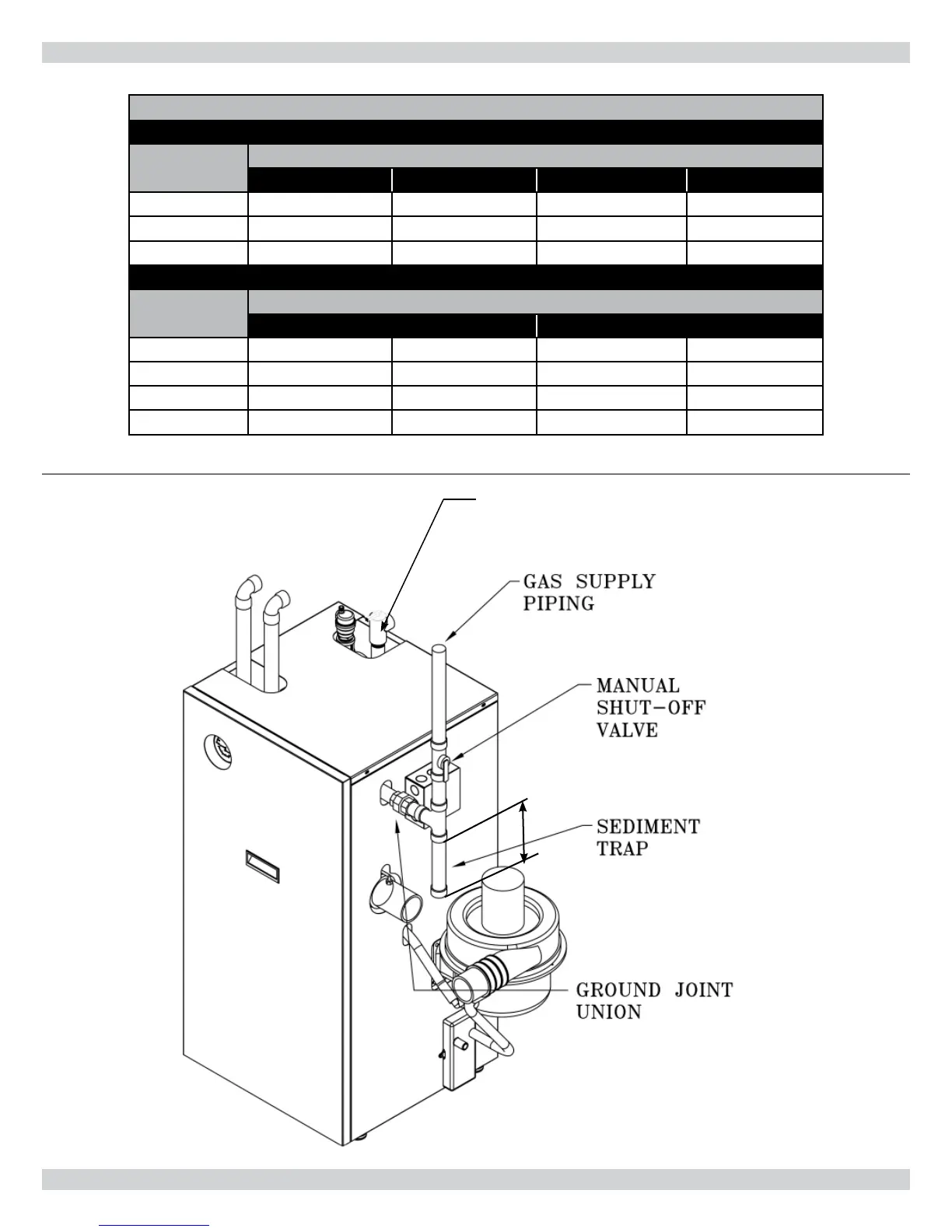 GAS SUPPLY PIPING

MANUAL SHUT-OFF VALVE

SEDIMENT TRAP

GROUND JOINT UNION